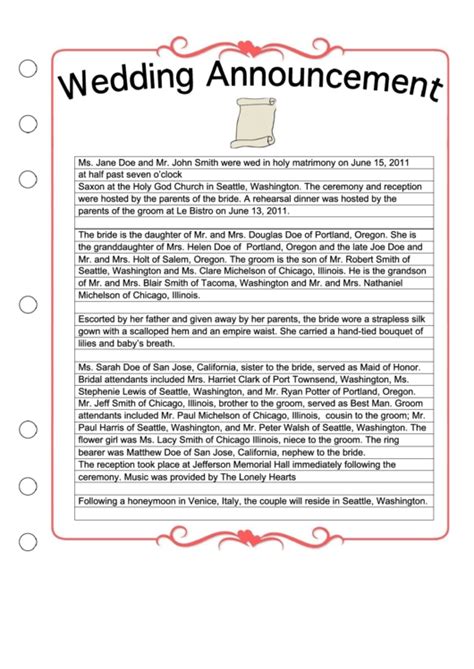 Wedding Announcement

Ms. Jane Doe and Mr. John Smith were wed in holy matrimony on June 15, 2011 at half past seven o'clock
Saxon at the Holy God Church in Seattle, Washington. The ceremony and reception were hosted by the parents of the bride. A rehearsal dinner was hosted by the parents of the groom at Le Bistro on June 13, 2011.

The bride is the daughter of Mr. and Mrs. Douglas Doe of Portland, Oregon. She is the granddaughter of Mrs. Helen Doe of Portland, Oregon and the late Joe Doe and Mr. and Mrs. Holt of Salem, Oregon. The groom is the son of Mr. Robert Smith of Seattle, Washington and Ms. Clare Michelson of Chicago, Illinois. He is the grandson of Mr. and Mrs. Blair Smith of Tacoma, Washington and Mr. and Mrs. Nathaniel Michelson of Chicago, Illinois.

Escorted by her father and given away by her parents, the bride wore a strapless silk gown with a scalloped hem and an empire waist. She carried a hand-tied bouquet of lilies and baby's breath.

Ms. Sarah Doe of San Jose, California, sister to the bride, served as Maid of Honor. Bridal attendants included Mrs. Harriet Clark of Port Townsend, Washington, Ms. Stephenie Lewis of Seattle, Washington, and Mr. Ryan Potter of Portland, Oregon. Mr. Jeff Smith of Chicago, Illinois, brother to the groom, served as Best Man. Groom attendants included Mr. Paul Michelson of Chicago, Illinois, cousin to the groom; Mr. Paul Harris of Seattle, Washington, and Mr. Peter Walsh of Seattle, Washington. The flower girl was Ms. Lacy Smith of Chicago Illinois, niece to the groom. The ring bearer was Matthew Doe of San Jose, California, nephew to the bride.
The reception took place at Jefferson Memorial Hall immediately following the ceremony. Music was provided by The Lonely Hearts

Following a honeymoon in Venice, Italy, the couple will reside in Seattle, Washington.